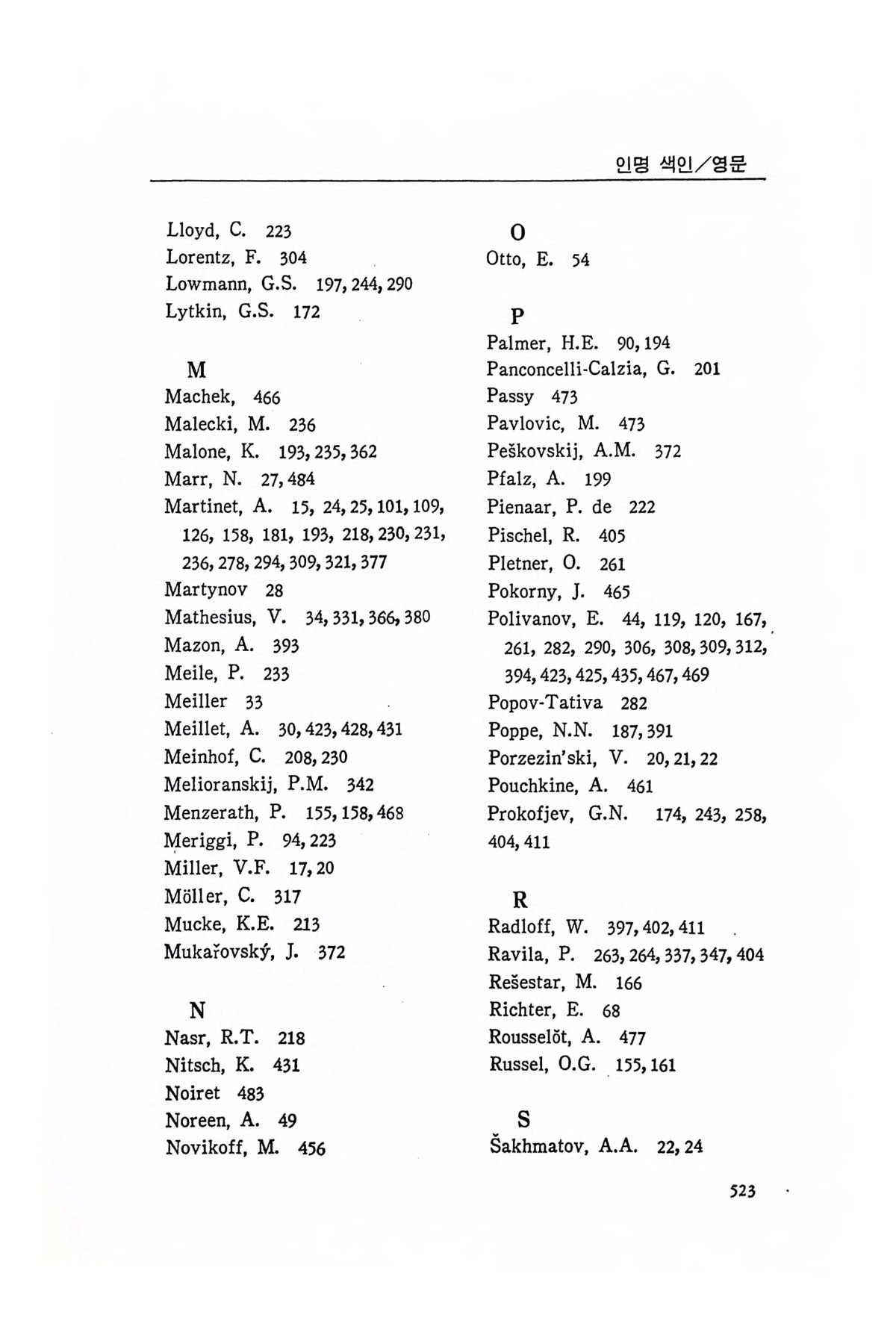 인명 색인／영문

Lloyd, C. 223
Lorentz, F. 304
Lowmann, G.S. 197, 244, 290
Lytkin, G.S. 172

M
Machek, 466
Malecki, M. 236
Malone, K. 193, 235, 362
Marr, N. 27, 484
Martinet, A. 15, 24, 25, 101, 109, 126, 158, 181, 193, 218, 230, 231, 236, 278, 294, 309, 321, 377
Martynov 28
Mathesius, V. 34, 331, 366, 380
Mazon, A. 393
Meile, P. 233
Meiller 33
Meillet, A. 30, 423, 428, 431
Meinhof, C. 208, 230
Melioranskij, P.M. 342
Menzerath, P. 155, 158, 468
Meriggi, P. 94, 223
Miller, V.F. 17, 20
Möller, C. 317
Mucke, K.E. 213
Mukařovský, J. 372

N
Nasr, R.T. 218
Nitsch, K. 431
Noiret 483
Noreen, A. 49
Novikoff, M. 456

O
Otto, E. 54

P
Palmer, H.E. 90, 194
Panconcelli-Calzia, G. 201
Passy 473
Pavlovic, M. 473
Peškovskij, A.M. 372
Pfalz, A. 199
Pienaar, P. de 222
Pischel, R. 405
Pletner, O. 261
Pokorny, J. 465
Polivanov, E. 44, 119, 120, 167, 261, 282, 290, 306, 308, 309, 312, 394, 423, 425, 435, 467, 469
Popov-Tativa 282
Poppe, N.N. 187, 391
Porzezin'ski, V. 20, 21, 22
Pouchkine, A. 461
Prokofjev, G.N. 174, 243, 258, 404, 411

R
Radloff, W. 397, 402, 411
Ravila, P. 263, 264, 337, 347, 404
Rešestar, M. 166
Richter, E. 68
Rousselŏt, A. 477
Russel, O.G. 155, 161

S
Šakhmatov, A.A. 22, 24

523